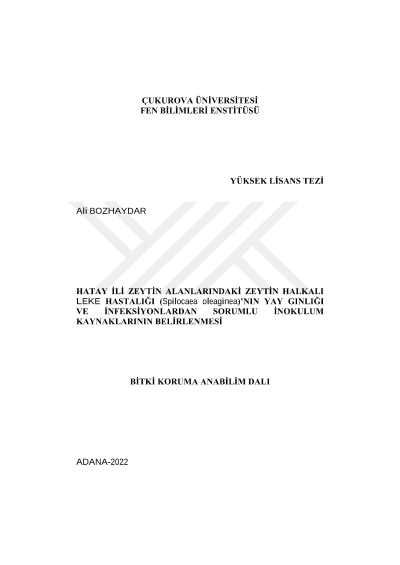 ÇUKUROVA ÜNİVERSİTESİ
FEN BİLİMLERİ ENSTİTÜSÜ

YÜKSEK LİSANS TEZİ

Ali BOZHAYDAR

HATAY İLİ ZEYTİN ALANLARINDAKİ ZEYTİN HALKALI LEKE HASTALIĞI (Spilocaea oleaginea)'NIN YAY GINLIĞI VE İNFEKSİYONLARDAN SORUMLU İNOKULUM KAYNAKLARININ BELİRLENMESİ

BİTKİ KORUMA ANABİLİM DALI

ADANA-2022